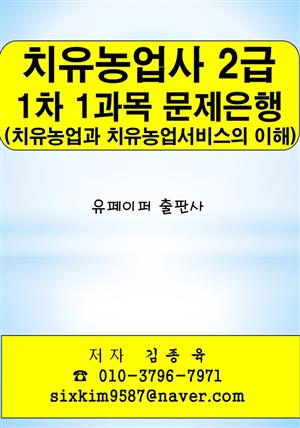 치유농업사 2급
1차 1과목 문제은행
(치유농업과 치유농업서비스의 이해)

유페이퍼 출판사

저자 김종육
☎ 010-3796-7971
sixkim9587@naver.com